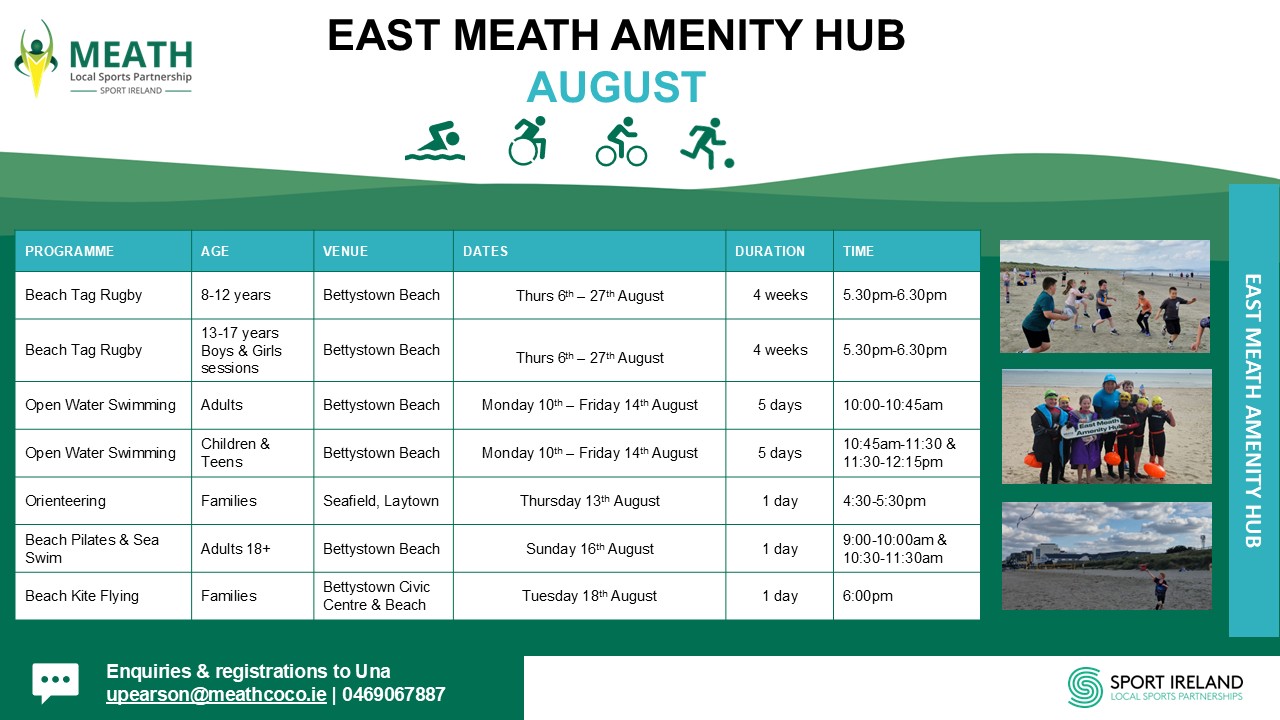 MEATH
Local Sports Partnership
SPORT IRELAND

EAST MEATH AMENITY HUB
AUGUST

| PROGRAMME | AGE | VENUE | DATES | DURATION | TIME |
|---|---|---|---|---|---|
| Beach Tag Rugby | 8-12 years | Bettystown Beach | Thurs 6th – 27th August | 4 weeks | 5.30pm-6.30pm |
| Beach Tag Rugby | 13-17 years Boys & Girls sessions | Bettystown Beach | Thurs 6th – 27th August | 4 weeks | 5.30pm-6.30pm |
| Open Water Swimming | Adults | Bettystown Beach | Monday 10th – Friday 14th August | 5 days | 10:00-10:45am |
| Open Water Swimming | Children & Teens | Bettystown Beach | Monday 10th – Friday 14th August | 5 days | 10:45am-11:30 & 11:30-12:15pm |
| Orienteering | Families | Seafield, Laytown | Thursday 13th August | 1 day | 4:30-5:30pm |
| Beach Pilates & Sea Swim | Adults 18+ | Bettystown Beach | Sunday 16th August | 1 day | 9:00-10:00am & 10:30-11:30am |
| Beach Kite Flying | Families | Bettystown Civic Centre & Beach | Tuesday 18th August | 1 day | 6:00pm |

East Meath Amenity Hub

EAST MEATH AMENITY HUB

Enquiries & registrations to Una
upearson@meathcoco.ie | 0469067887

SPORT IRELAND
LOCAL SPORTS PARTNERSHIPS